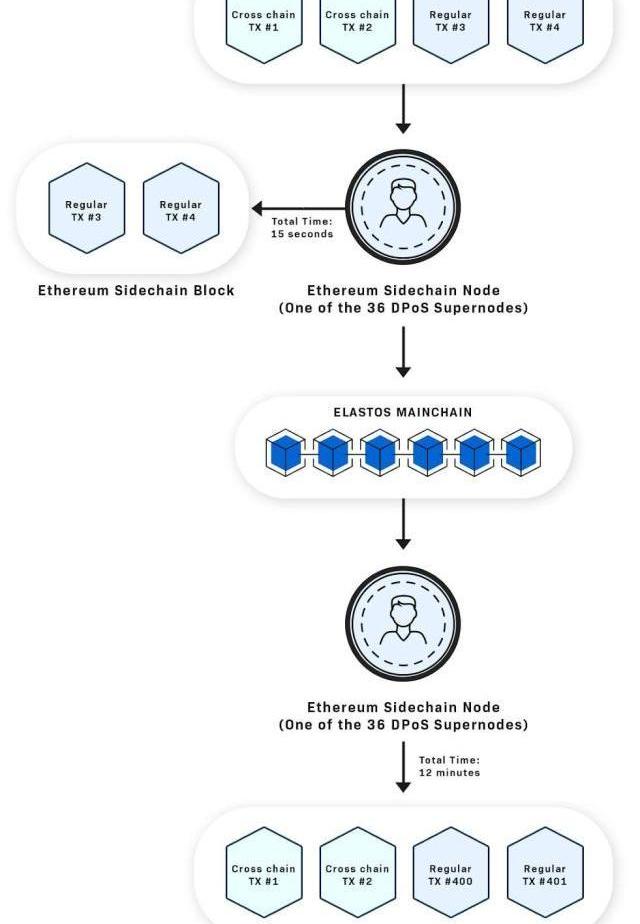 Cross chain TX #1

Cross chain TX #2

Regular TX #3

Regular TX #4

Regular TX #3

Regular TX #4

Total Time: 15 seconds

Ethereum Sidechain Block

Ethereum Sidechain Node (One of the 36 DPoS Supernodes)

ELASTOS MAINCHAIN

Ethereum Sidechain Node (One of the 36 DPoS Supernodes)

Total Time: 12 minutes

Cross chain TX #1

Cross chain TX #2

Regular TX #400

Regular TX #401